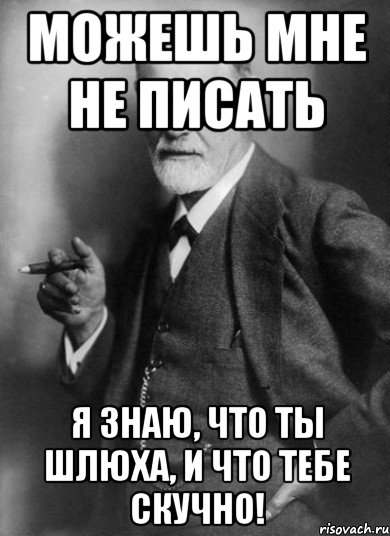 МОЖЕШЬ МНЕ НЕ ПИСАТЬ

Я ЗНАЮ, ЧТО ТЫ ШЛЮХА, И ЧТО ТЕБЕ СКУЧНО!

risovach.ru